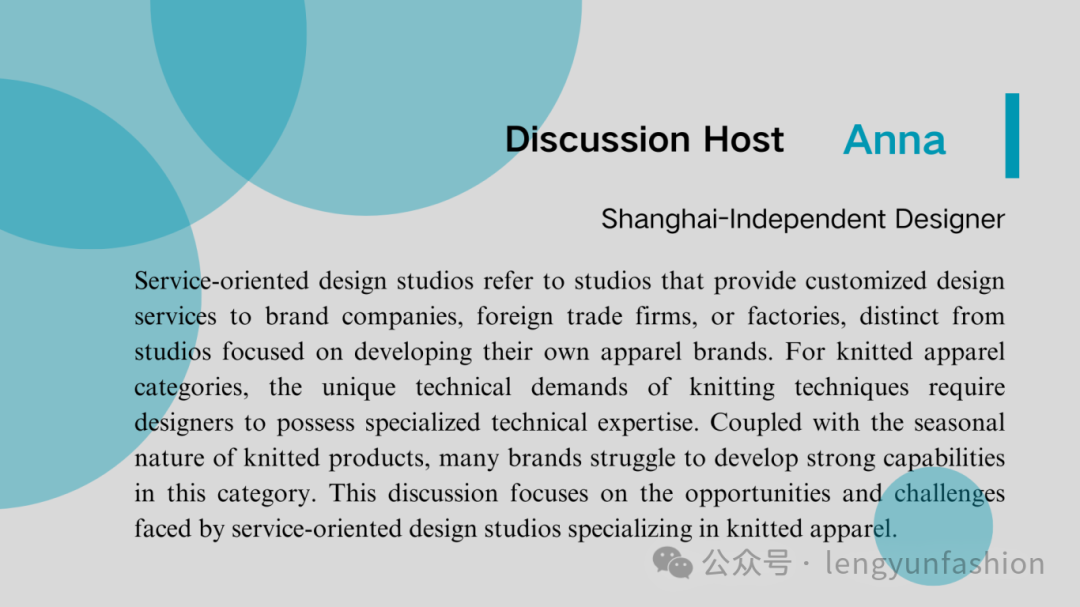 Discussion Host Anna

Shanghai-Independent Designer

Service-oriented design studios refer to studios that provide customized design services to brand companies, foreign trade firms, or factories, distinct from studios focused on developing their own apparel brands. For knitted apparel categories, the unique technical demands of knitting techniques require designers to possess specialized technical expertise. Coupled with the seasonal nature of knitted products, many brands struggle to develop strong capabilities in this category. This discussion focuses on the opportunities and challenges faced by service-oriented design studios specializing in knitted apparel.

公众号 · lengyunfashion